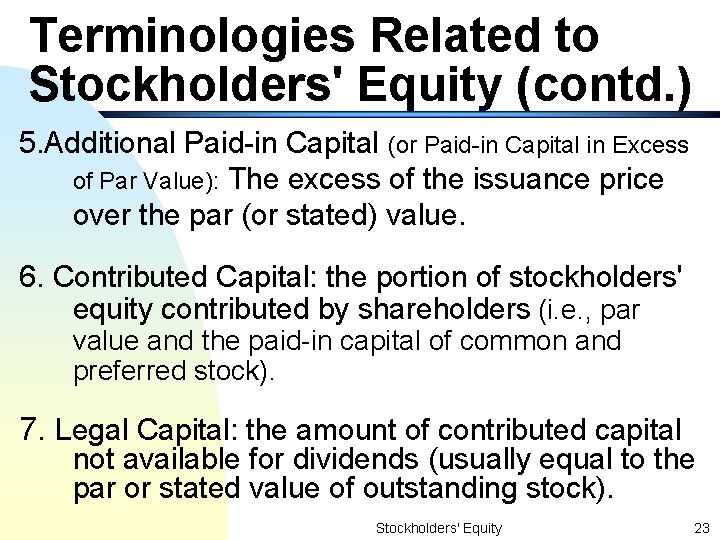 Terminologies Related to Stockholders' Equity (contd.)

5.Additional Paid-in Capital (or Paid-in Capital in Excess of Par Value): The excess of the issuance price over the par (or stated) value.

6. Contributed Capital: the portion of stockholders' equity contributed by shareholders (i.e., par value and the paid-in capital of common and preferred stock).

7. Legal Capital: the amount of contributed capital not available for dividends (usually equal to the par or stated value of outstanding stock).

Stockholders' Equity

23